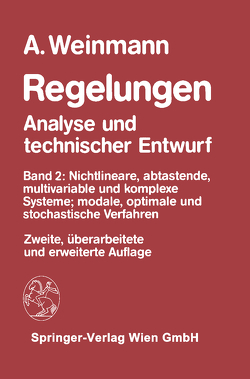 A. Weinmann

Regelungen

Analyse und technischer Entwurf

Band 2: Nichtlineare, abtastende, multivariable und komplexe Systeme; modale, optimale und stochastische Verfahren

Zweite, überarbeitete und erweiterte Auflage

Springer-Verlag Wien GmbH